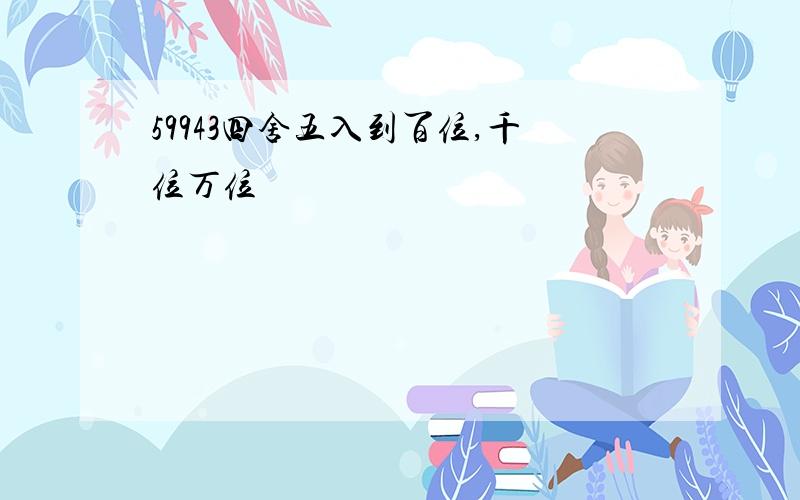 59943四舍五入到百位,千位万位